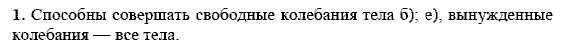 1. Способны совершать свободные колебания тела б); е), вынужденные колебания — все тела.